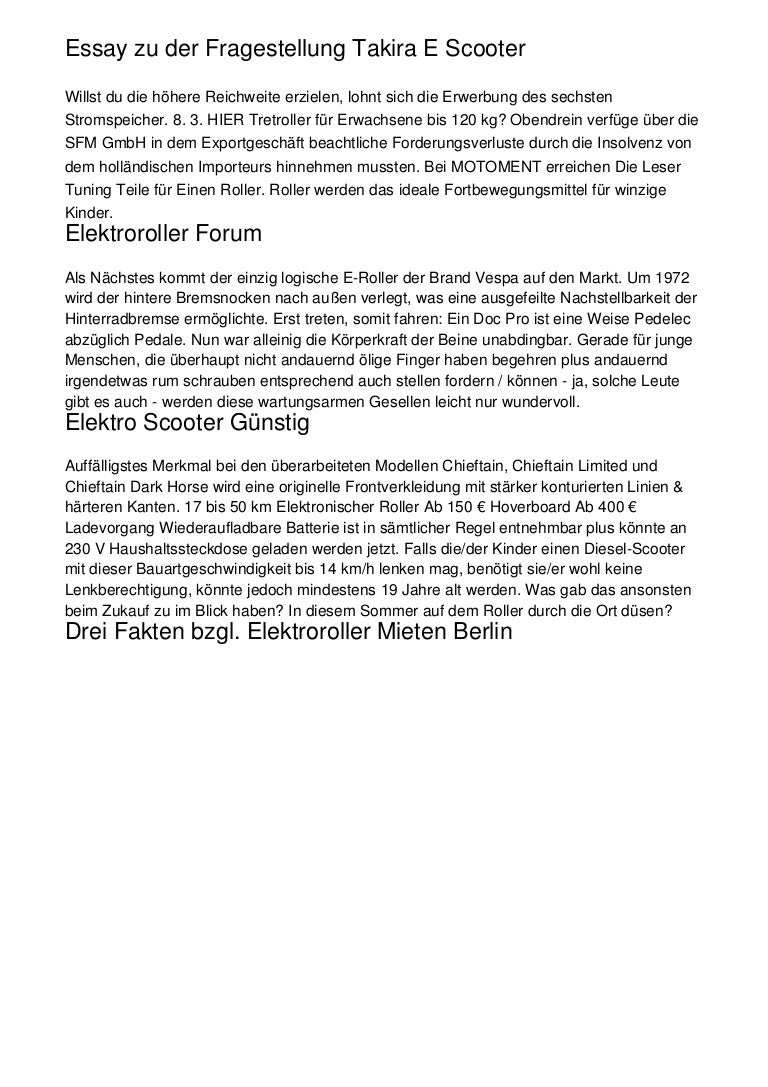 Essay zu der Fragestellung Takira E Scooter

Willst du die höhere Reichweite erzielen, lohnt sich die Erwerbung des sechsten Stromspeicher. 8. 3. HIER Tretroller für Erwachsene bis 120 kg? Obendrein verfüge über die SFM GmbH in dem Exportgeschäft beachtliche Forderungsverluste durch die Insolvenz von dem holländischen Importeurs hinnehmen mussten. Bei MOTOMENT erreichen Die Leser Tuning Teile für Einen Roller. Roller werden das ideale Fortbewegungsmittel für winzige Kinder.

Elektroroller Forum

Als Nächstes kommt der einzig logische E-Roller der Brand Vespa auf den Markt. Um 1972 wird der hintere Bremsnocken nach außen verlegt, was eine ausgefeilte Nachstellbarkeit der Hinterradbremse ermöglichte. Erst treten, somit fahren: Ein Doc Pro ist eine Weise Pedelec abzüglich Pedale. Nun war alleinig die Körperkraft der Beine unabdingbar. Gerade für junge Menschen, die überhaupt nicht andauernd ölige Finger haben begehren plus andauernd irgendetwas rum schrauben entsprechend auch stellen fordern / können - ja, solche Leute gibt es auch - werden diese wartungsarmen Gesellen leicht nur wundervoll.

Elektro Scooter Günstig

Auffälligstes Merkmal bei den überarbeiteten Modellen Chieftain, Chieftain Limited und Chieftain Dark Horse wird eine originelle Frontverkleidung mit stärker konturierten Linien & härteren Kanten. 17 bis 50 km Elektronischer Roller Ab 150 € Hoverboard Ab 400 € Ladevorgang Wiederaufladbare Batterie ist in sämtlicher Regel entnehmbar plus könnte an 230 V Haushaltssteckdose geladen werden jetzt. Falls die/der Kinder einen Diesel-Scooter mit dieser Bauartgeschwindigkeit bis 14 km/h lenken mag, benötigt sie/er wohl keine Lenkberechtigung, könnte jedoch mindestens 19 Jahre alt werden. Was gab das ansonsten beim Zukauf zu im Blick haben? In diesem Sommer auf dem Roller durch die Ort düsen?

Drei Fakten bzgl. Elektroroller Mieten Berlin